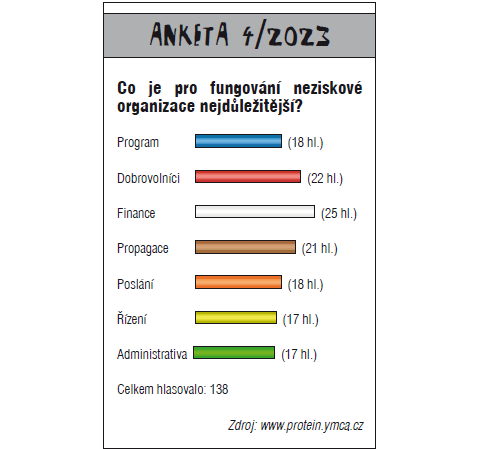 ANKETA 4/2023

Co je pro fungování neziskové organizace nejdůležitější?

Program (18 hl.)

Dobrovolníci (22 hl.)

Finance (25 hl.)

Propagace (21 hl.)

Poslání (18 hl.)

Řízení (17 hl.)

Administrativa (17 hl.)

Celkem hlasovalo: 138

Zdroj: www.protein.ymca.cz